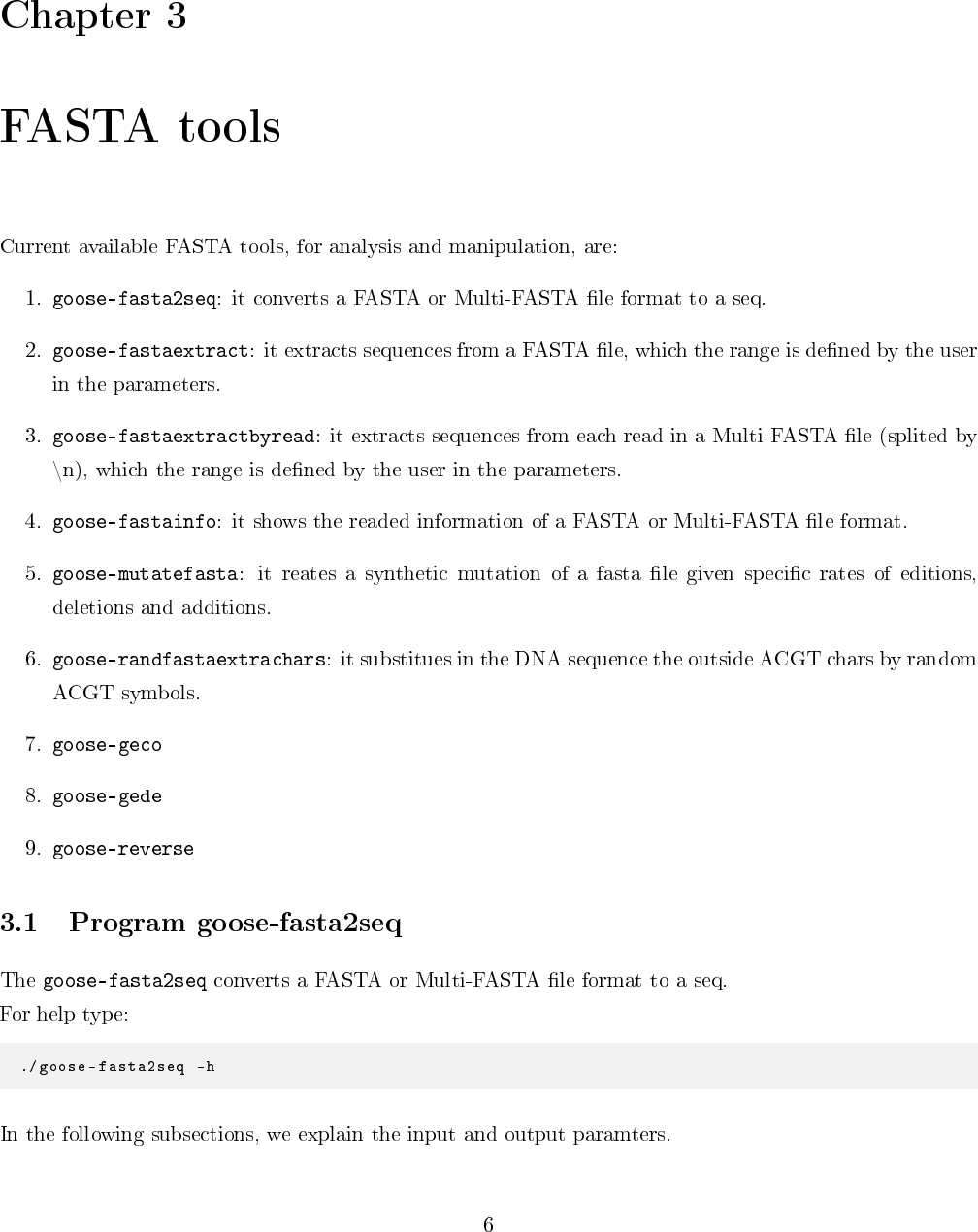 Chapter 3

FASTA tools

Current available FASTA tools, for analysis and manipulation, are:

1. goose-fasta2seq: it converts a FASTA or Multi-FASTA file format to a seq.

2. goose-fastaextract: it extracts sequences from a FASTA file, which the range is defined by the user in the parameters.

3. goose-fastaextractbyread: it extracts sequences from each read in a Multi-FASTA file (splited by \n), which the range is defined by the user in the parameters.

4. goose-fastainfo: it shows the readed information of a FASTA or Multi-FASTA file format.

5. goose-mutatefasta: it reates a synthetic mutation of a fasta file given specific rates of editions, deletions and additions.

6. goose-randfastaextrachars: it substitues in the DNA sequence the outside ACGT chars by random ACGT symbols.

7. goose-geco

8. goose-gede

9. goose-reverse

3.1 Program goose-fasta2seq

The goose-fasta2seq converts a FASTA or Multi-FASTA file format to a seq.
For help type:

./goose-fasta2seq -h

In the following subsections, we explain the input and output paramters.

6